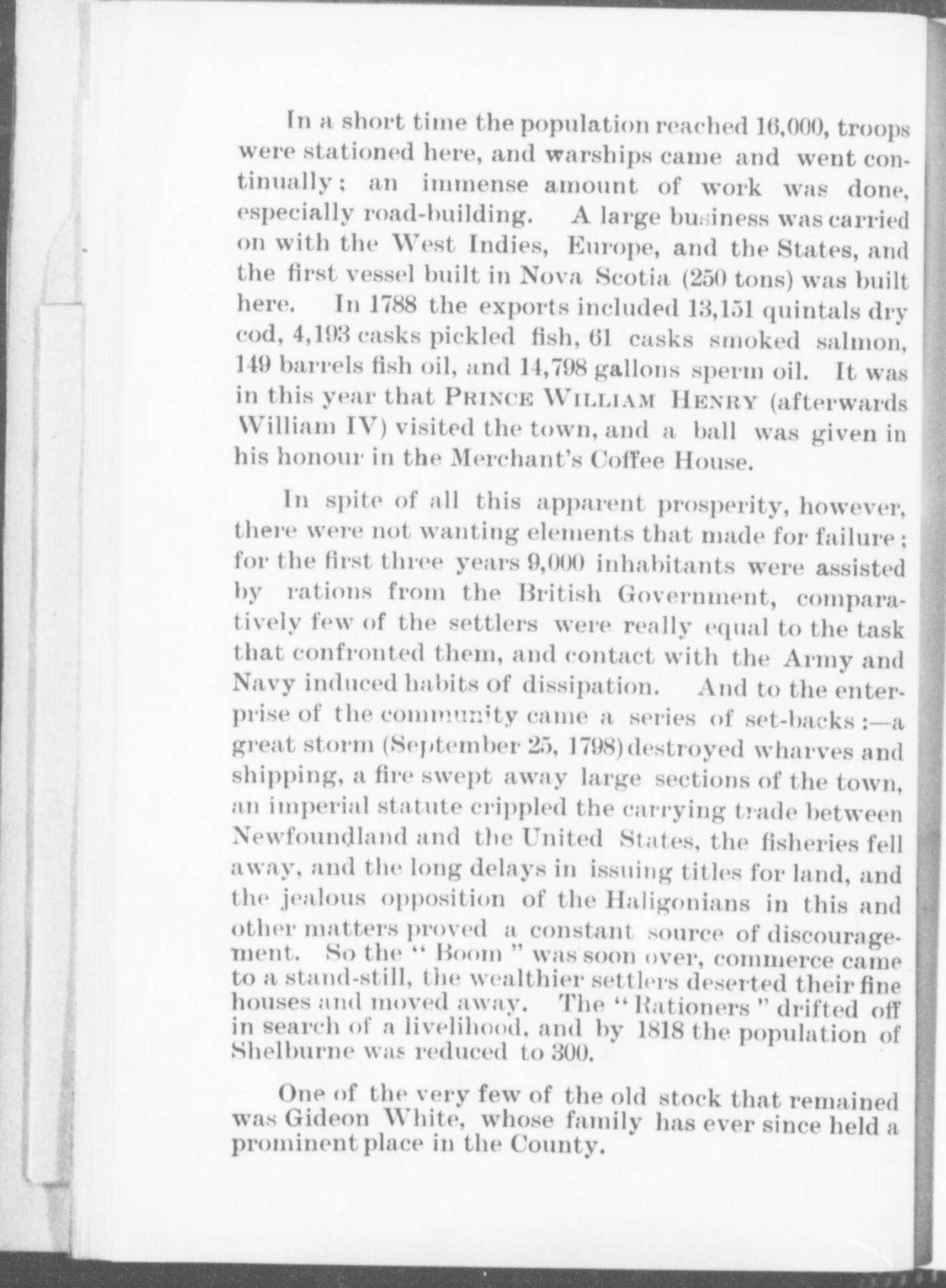 In a short time the population reached 16,000, troops were stationed here, and warships came and went continually; an immense amount of work was done, especially road-building. A large business was carried on with the West Indies, Europe, and the States, and the first vessel built in Nova Scotia (250 tons) was built here. In 1788 the exports included 13,151 quintals dry cod, 4,193 casks pickled fish, 61 casks smoked salmon, 149 barrels fish oil, and 14,798 gallons sperm oil. It was in this year that PRINCE WILLIAM HENRY (afterwards William IV) visited the town, and a ball was given in his honour in the Merchant's Coffee House.

In spite of all this apparent prosperity, however, there were not wanting elements that made for failure; for the first three years 9,000 inhabitants were assisted by rations from the British Government, comparatively few of the settlers were really equal to the task that confronted them, and contact with the Army and Navy induced habits of dissipation. And to the enterprise of the community came a series of set-backs:—a great storm (September 25, 1798) destroyed wharves and shipping, a fire swept away large sections of the town, an imperial statute crippled the carrying trade between Newfoundland and the United States, the fisheries fell away, and the long delays in issuing titles for land, and the jealous opposition of the Haligonians in this and other matters proved a constant source of discouragement. So the "Boom" was soon over, commerce came to a stand-still, the wealthier settlers deserted their fine houses and moved away. The "Rationers" drifted off in search of a livelihood, and by 1818 the population of Shelburne was reduced to 300.

One of the very few of the old stock that remained was Gideon White, whose family has ever since held a prominent place in the County.